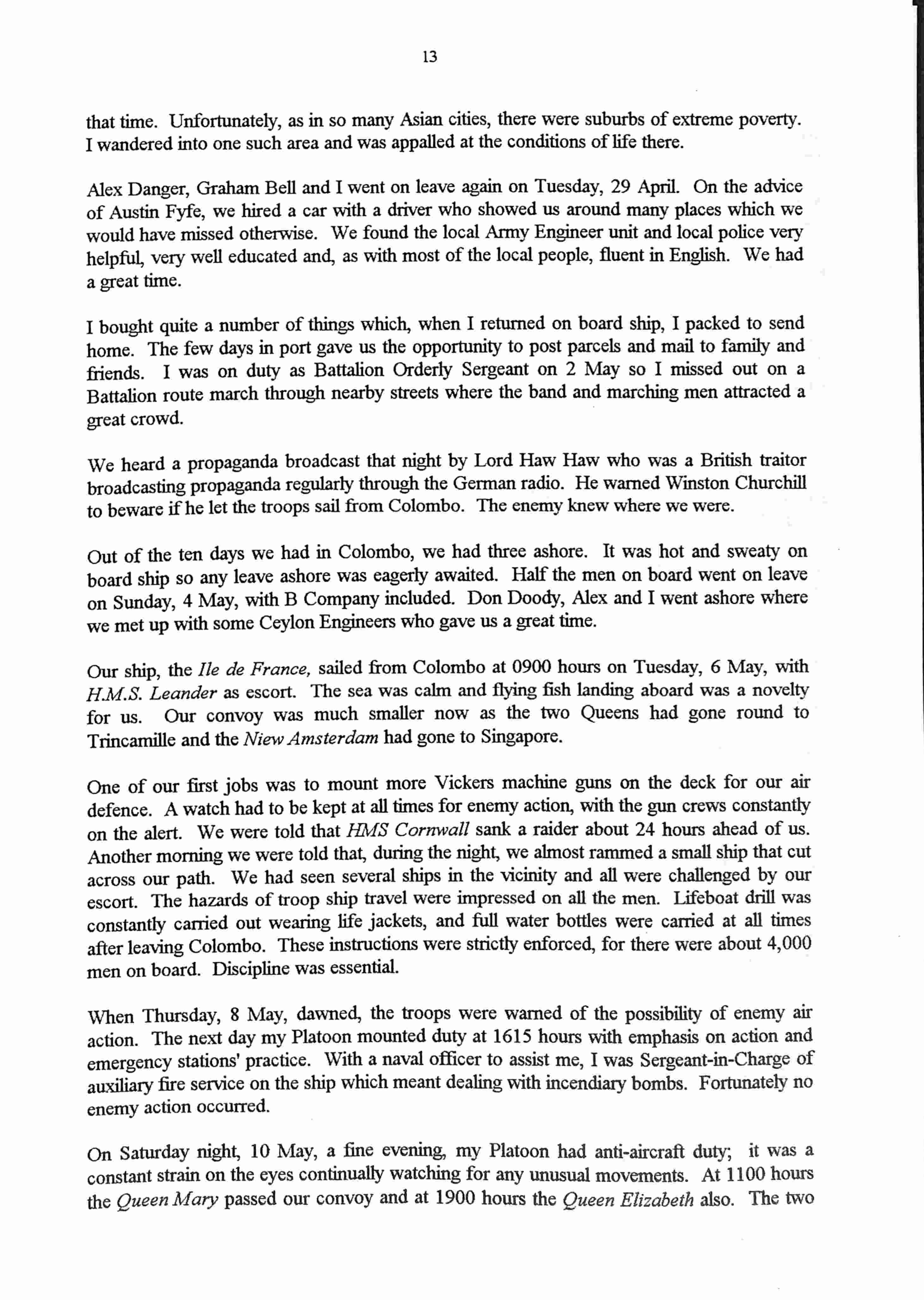 13

that time. Unfortunately, as in so many Asian cities, there were suburbs of extreme poverty. I wandered into one such area and was appalled at the conditions of life there.

Alex Danger, Graham Bell and I went on leave again on Tuesday, 29 April. On the advice of Austin Fyfe, we hired a car with a driver who showed us around many places which we would have missed otherwise. We found the local Army Engineer unit and local police very helpful, very well educated and, as with most of the local people, fluent in English. We had a great time.

I bought quite a number of things which, when I returned on board ship, I packed to send home. The few days in port gave us the opportunity to post parcels and mail to family and friends. I was on duty as Battalion Orderly Sergeant on 2 May so I missed out on a Battalion route march through nearby streets where the band and marching men attracted a great crowd.

We heard a propaganda broadcast that night by Lord Haw Haw who was a British traitor broadcasting propaganda regularly through the German radio. He warned Winston Churchill to beware if he let the troops sail from Colombo. The enemy knew where we were.

Out of the ten days we had in Colombo, we had three ashore. It was hot and sweaty on board ship so any leave ashore was eagerly awaited. Half the men on board went on leave on Sunday, 4 May, with B Company included. Don Doody, Alex and I went ashore where we met up with some Ceylon Engineers who gave us a great time.

Our ship, the Ile de France, sailed from Colombo at 0900 hours on Tuesday, 6 May, with H.M.S. Leander as escort. The sea was calm and flying fish landing aboard was a novelty for us. Our convoy was much smaller now as the two Queens had gone round to Trincamille and the Niew Amsterdam had gone to Singapore.

One of our first jobs was to mount more Vickers machine guns on the deck for our air defence. A watch had to be kept at all times for enemy action, with the gun crews constantly on the alert. We were told that HMS Cornwall sank a raider about 24 hours ahead of us. Another morning we were told that, during the night, we almost rammed a small ship that cut across our path. We had seen several ships in the vicinity and all were challenged by our escort. The hazards of troop ship travel were impressed on all the men. Lifeboat drill was constantly carried out wearing life jackets, and full water bottles were carried at all times after leaving Colombo. These instructions were strictly enforced, for there were about 4,000 men on board. Discipline was essential.

When Thursday, 8 May, dawned, the troops were warned of the possibility of enemy air action. The next day my Platoon mounted duty at 1615 hours with emphasis on action and emergency stations' practice. With a naval officer to assist me, I was Sergeant-in-Charge of auxiliary fire service on the ship which meant dealing with incendiary bombs. Fortunately no enemy action occurred.

On Saturday night, 10 May, a fine evening, my Platoon had anti-aircraft duty; it was a constant strain on the eyes continually watching for any unusual movements. At 1100 hours the Queen Mary passed our convoy and at 1900 hours the Queen Elizabeth also. The two